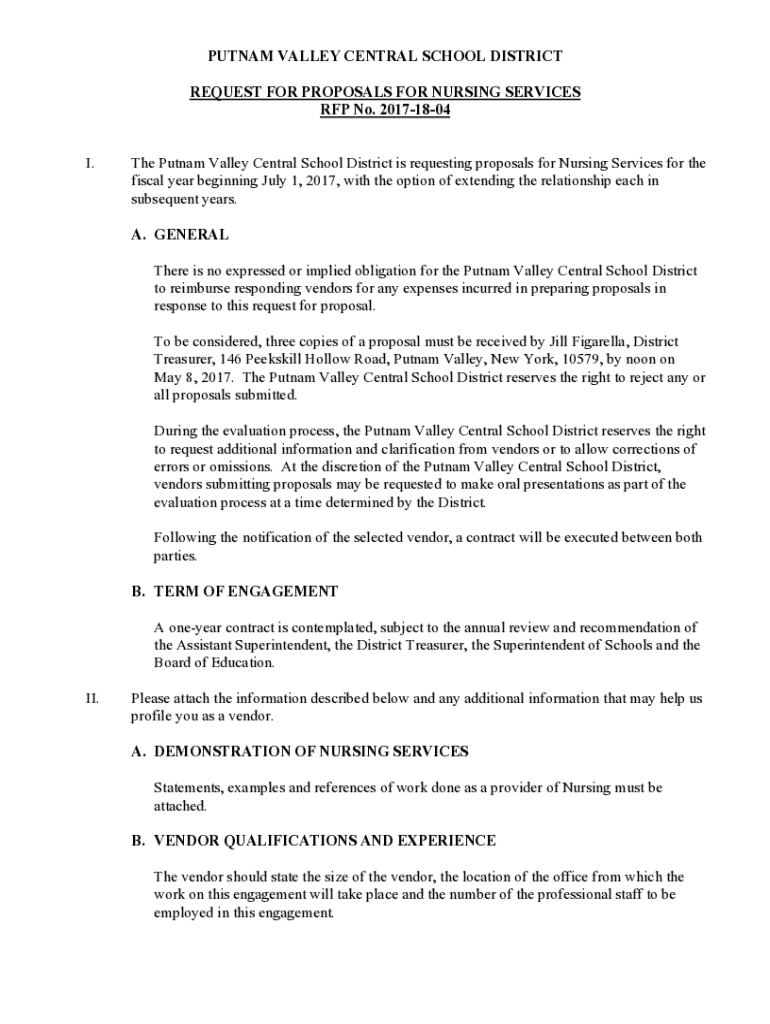 PUTNAM VALLEY CENTRAL SCHOOL DISTRICT

REQUEST FOR PROPOSALS FOR NURSING SERVICES
RFP No. 2017-18-04

I. The Putnam Valley Central School District is requesting proposals for Nursing Services for the fiscal year beginning July 1, 2017, with the option of extending the relationship each in subsequent years.

A. GENERAL

There is no expressed or implied obligation for the Putnam Valley Central School District to reimburse responding vendors for any expenses incurred in preparing proposals in response to this request for proposal.

To be considered, three copies of a proposal must be received by Jill Figarella, District Treasurer, 146 Peekskill Hollow Road, Putnam Valley, New York, 10579, by noon on May 8, 2017. The Putnam Valley Central School District reserves the right to reject any or all proposals submitted.

During the evaluation process, the Putnam Valley Central School District reserves the right to request additional information and clarification from vendors or to allow corrections of errors or omissions. At the discretion of the Putnam Valley Central School District, vendors submitting proposals may be requested to make oral presentations as part of the evaluation process at a time determined by the District.

Following the notification of the selected vendor, a contract will be executed between both parties.

B. TERM OF ENGAGEMENT

A one-year contract is contemplated, subject to the annual review and recommendation of the Assistant Superintendent, the District Treasurer, the Superintendent of Schools and the Board of Education.

II. Please attach the information described below and any additional information that may help us profile you as a vendor.

A. DEMONSTRATION OF NURSING SERVICES

Statements, examples and references of work done as a provider of Nursing must be attached.

B. VENDOR QUALIFICATIONS AND EXPERIENCE

The vendor should state the size of the vendor, the location of the office from which the work on this engagement will take place and the number of the professional staff to be employed in this engagement.